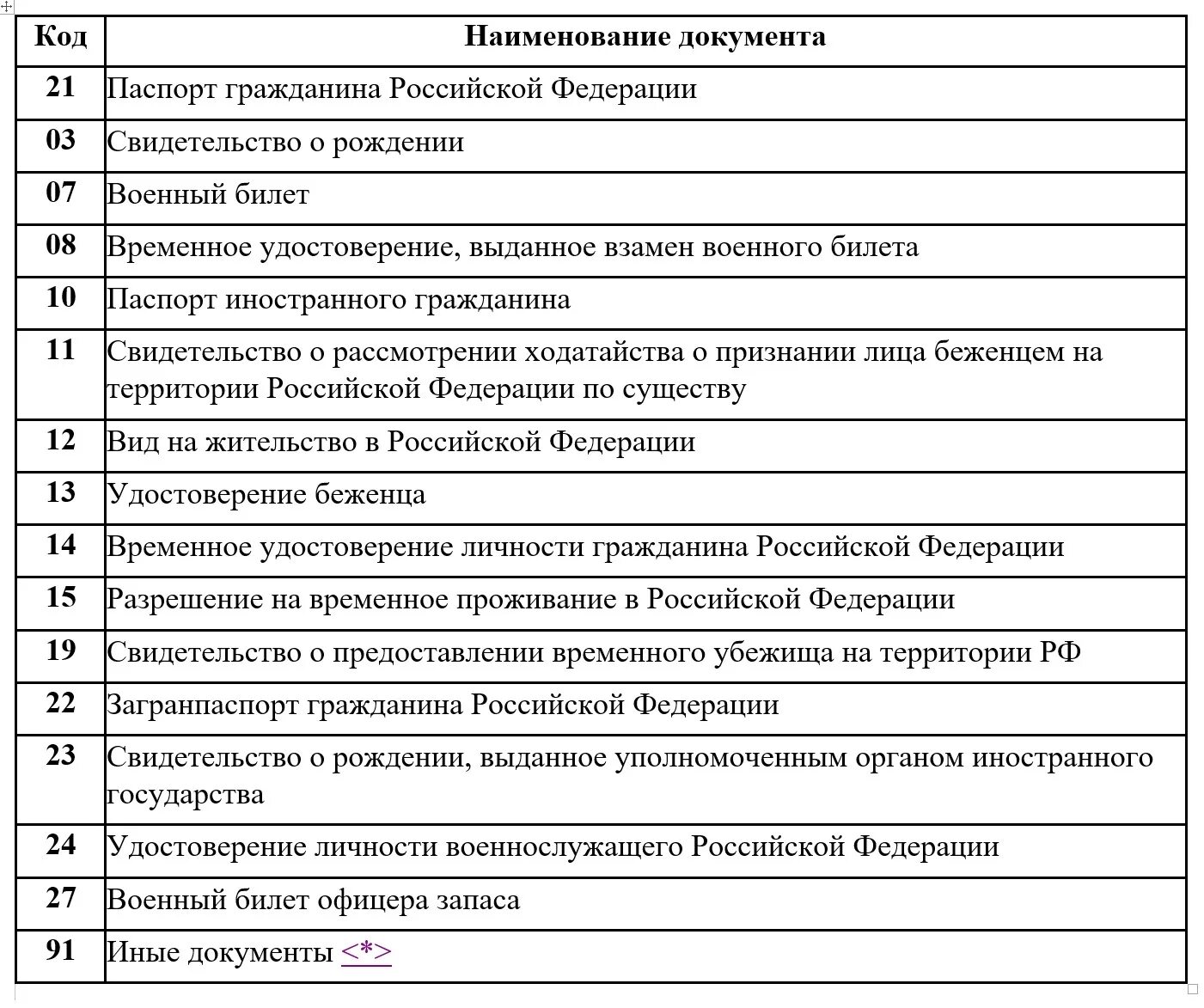 | Код | Наименование документа |
|---|---|
| 21 | Паспорт гражданина Российской Федерации |
| 03 | Свидетельство о рождении |
| 07 | Военный билет |
| 08 | Временное удостоверение, выданное взамен военного билета |
| 10 | Паспорт иностранного гражданина |
| 11 | Свидетельство о рассмотрении ходатайства о признании лица беженцем на территории Российской Федерации по существу |
| 12 | Вид на жительство в Российской Федерации |
| 13 | Удостоверение беженца |
| 14 | Временное удостоверение личности гражданина Российской Федерации |
| 15 | Разрешение на временное проживание в Российской Федерации |
| 19 | Свидетельство о предоставлении временного убежища на территории РФ |
| 22 | Загранпаспорт гражданина Российской Федерации |
| 23 | Свидетельство о рождении, выданное уполномоченным органом иностранного государства |
| 24 | Удостоверение личности военнослужащего Российской Федерации |
| 27 | Военный билет офицера запаса |
| 91 | Иные документы <*> |